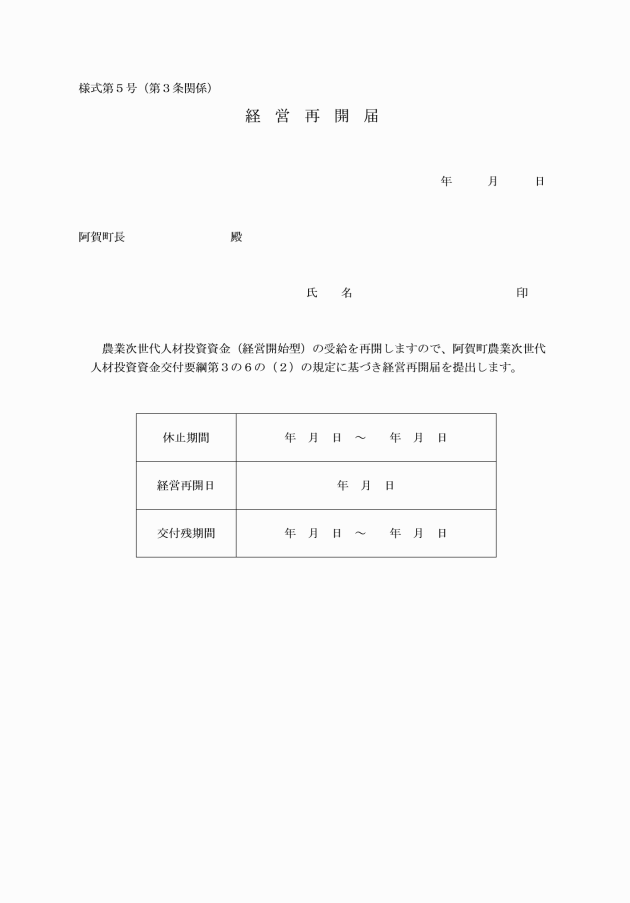 様式第５号（第３条関係）

経 営 再 開 届

年　　月　　日

阿賀町長　　　　　　殿

氏　名　　　　　　　　　　印

農業次世代人材投資資金（経営開始型）の受給を再開しますので、阿賀町農業次世代人材投資資金交付要綱第３の６の（２）の規定に基づき経営再開届を提出します。

| 休止期間 | 年　月　日　～　　年　月　日 |
|---|---|
| 経営再開日 | 年　月　日 |
| 交付残期間 | 年　月　日　～　　年　月　日 |